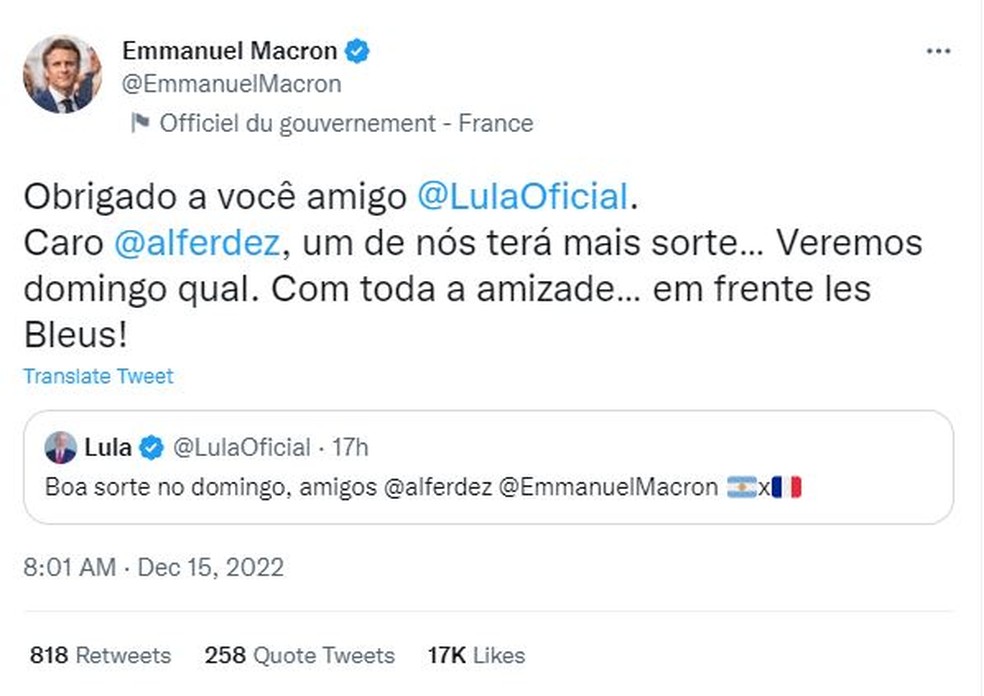 Emmanuel Macron
@EmmanuelMacron
Officiel du gouvernement - France

Obrigado a você amigo @LulaOficial.
Caro @alferdez, um de nós terá mais sorte... Veremos domingo qual. Com toda a amizade... em frente les Bleus!

Translate Tweet

Lula @LulaOficial · 17h
Boa sorte no domingo, amigos @alferdez @EmmanuelMacron 🇦🇷x🇫🇷

8:01 AM · Dec 15, 2022

818 Retweets 258 Quote Tweets 17K Likes